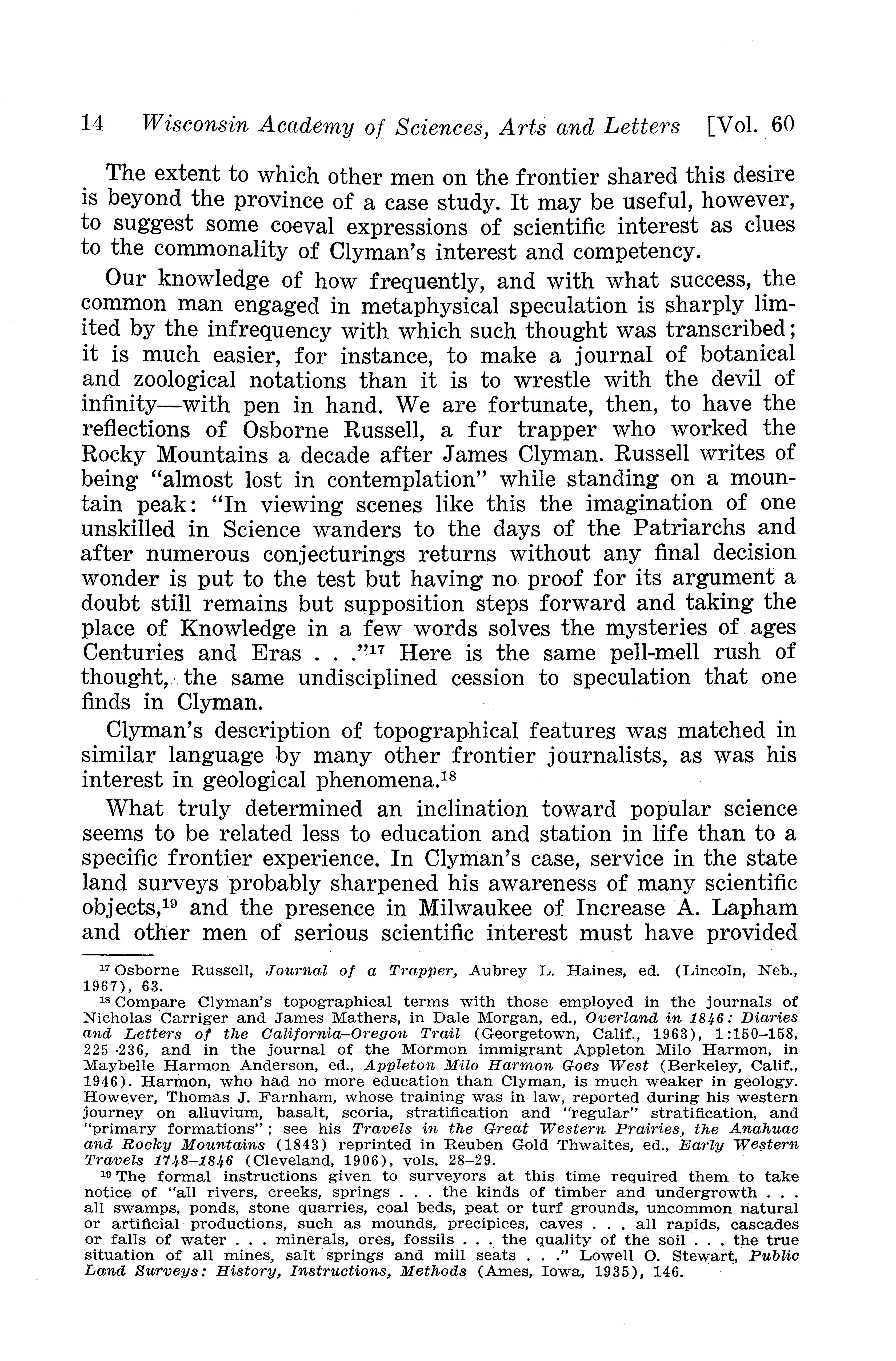 14 Wisconsin Academy of Sciences, Arts and Letters [Vol. 60

The extent to which other men on the frontier shared this desire is beyond the province of a case study. It may be useful, however, to suggest some coeval expressions of scientific interest as clues to the commonality of Clyman's interest and competency.

Our knowledge of how frequently, and with what success, the common man engaged in metaphysical speculation is sharply limited by the infrequency with which such thought was transcribed; it is much easier, for instance, to make a journal of botanical and zoological notations than it is to wrestle with the devil of infinity—with pen in hand. We are fortunate, then, to have the reflections of Osborne Russell, a fur trapper who worked the Rocky Mountains a decade after James Clyman. Russell writes of being "almost lost in contemplation" while standing on a mountain peak: "In viewing scenes like this the imagination of one unskilled in Science wanders to the days of the Patriarchs and after numerous conjecturings returns without any final decision wonder is put to the test but having no proof for its argument a doubt still remains but supposition steps forward and taking the place of Knowledge in a few words solves the mysteries of ages Centuries and Eras . . ."$^{17}$ Here is the same pell-mell rush of thought, the same undisciplined cession to speculation that one finds in Clyman.

Clyman's description of topographical features was matched in similar language by many other frontier journalists, as was his interest in geological phenomena.$^{18}$

What truly determined an inclination toward popular science seems to be related less to education and station in life than to a specific frontier experience. In Clyman's case, service in the state land surveys probably sharpened his awareness of many scientific objects,$^{19}$ and the presence in Milwaukee of Increase A. Lapham and other men of serious scientific interest must have provided

$^{17}$ Osborne Russell, Journal of a Trapper, Aubrey L. Haines, ed. (Lincoln, Neb., 1967), 63.

$^{18}$ Compare Clyman's topographical terms with those employed in the journals of Nicholas Carriger and James Mathers, in Dale Morgan, ed., Overland in 1846: Diaries and Letters of the California–Oregon Trail (Georgetown, Calif., 1963), 1:150–158, 225–236, and in the journal of the Mormon immigrant Appleton Milo Harmon, in Maybelle Harmon Anderson, ed., Appleton Milo Harmon Goes West (Berkeley, Calif., 1946). Harmon, who had no more education than Clyman, is much weaker in geology. However, Thomas J. Farnham, whose training was in law, reported during his western journey on alluvium, basalt, scoria, stratification and "regular" stratification, and "primary formations"; see his Travels in the Great Western Prairies, the Anahuac and Rocky Mountains (1843) reprinted in Reuben Gold Thwaites, ed., Early Western Travels 1748–1846 (Cleveland, 1906), vols. 28–29.

$^{19}$ The formal instructions given to surveyors at this time required them to take notice of "all rivers, creeks, springs . . . the kinds of timber and undergrowth . . . all swamps, ponds, stone quarries, coal beds, peat or turf grounds, uncommon natural or artificial productions, such as mounds, precipices, caves . . . all rapids, cascades or falls of water . . . minerals, ores, fossils . . . the quality of the soil . . . the true situation of all mines, salt springs and mill seats . . ." Lowell O. Stewart, Public Land Surveys: History, Instructions, Methods (Ames, Iowa, 1935), 146.